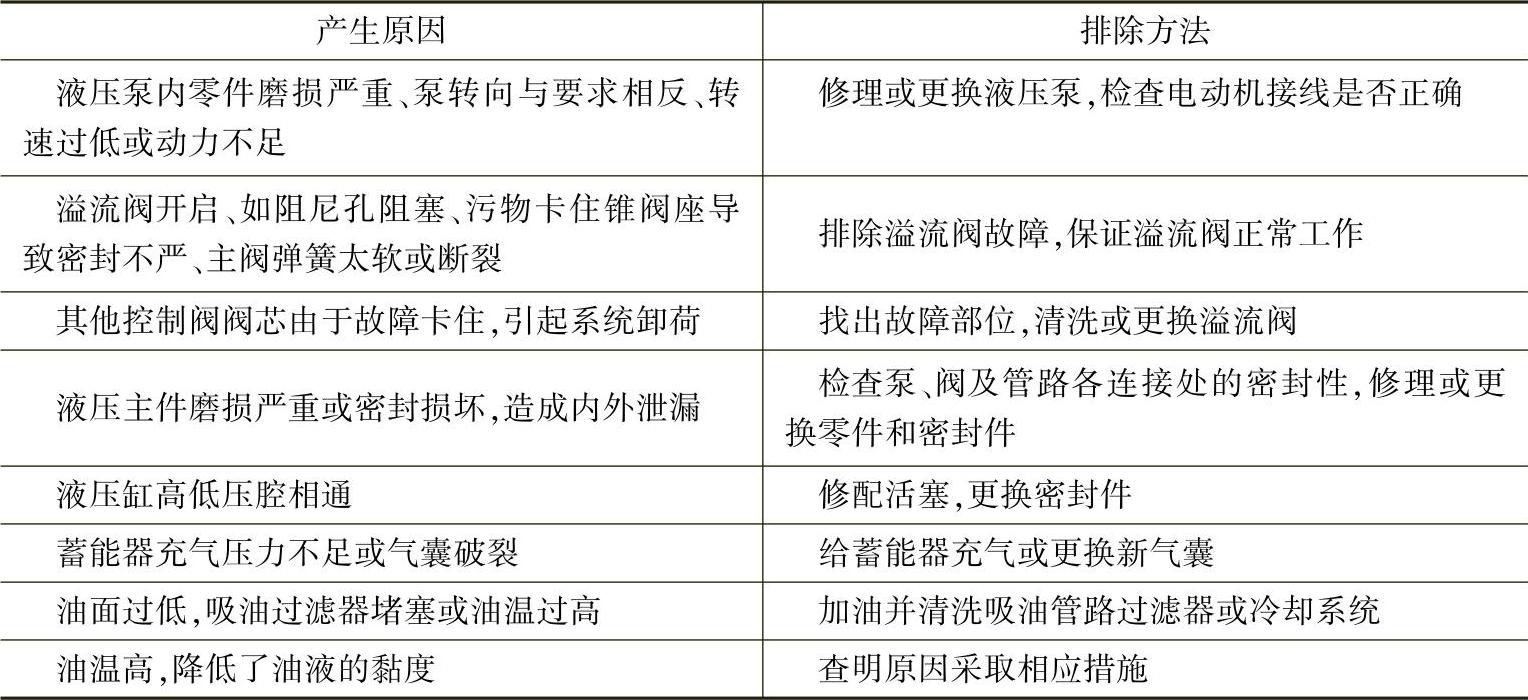 | 产生原因 | 排除方法 |
|---|---|
| 液压泵内零件磨损严重、泵转向与要求相反、转速过低或动力不足 | 修理或更换液压泵,检查电动机接线是否正确 |
| 溢流阀开启、如阻尼孔阻塞、污物卡住锥阀座导致密封不严、主阀弹簧太软或断裂 | 排除溢流阀故障,保证溢流阀正常工作 |
| 其他控制阀阀芯由于故障卡住,引起系统卸荷 | 找出故障部位,清洗或更换溢流阀 |
| 液压主件磨损严重或密封损坏,造成内外泄漏 | 检查泵、阀及管路各连接处的密封性,修理或更换零件和密封件 |
| 液压缸高低压腔相通 | 修配活塞,更换密封件 |
| 蓄能器充气压力不足或气囊破裂 | 给蓄能器充气或更换新气囊 |
| 油面过低,吸油过滤器堵塞或油温过高 | 加油并清洗吸油管路过滤器或冷却系统 |
| 油温高,降低了油液的黏度 | 查明原因采取相应措施 |